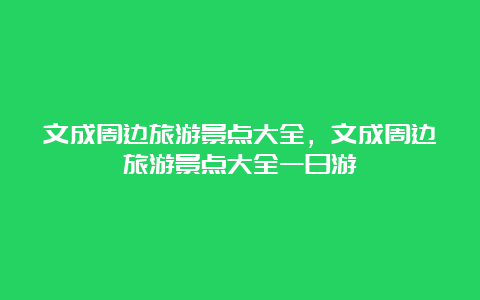 文成周边旅游景点大全，文成周边旅游景点大全一日游